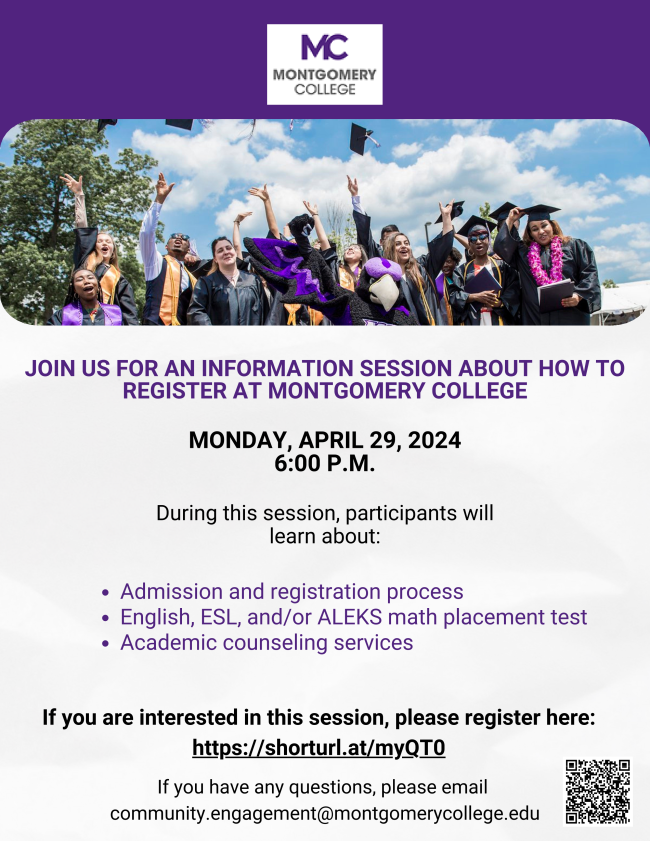 MC
MONTGOMERY
COLLEGE

JOIN US FOR AN INFORMATION SESSION ABOUT HOW TO REGISTER AT MONTGOMERY COLLEGE

MONDAY, APRIL 29, 2024
6:00 P.M.

During this session, participants will learn about:

• Admission and registration process
• English, ESL, and/or ALEKS math placement test
• Academic counseling services

If you are interested in this session, please register here:
https://shorturl.at/myQT0

If you have any questions, please email
community.engagement@montgomerycollege.edu